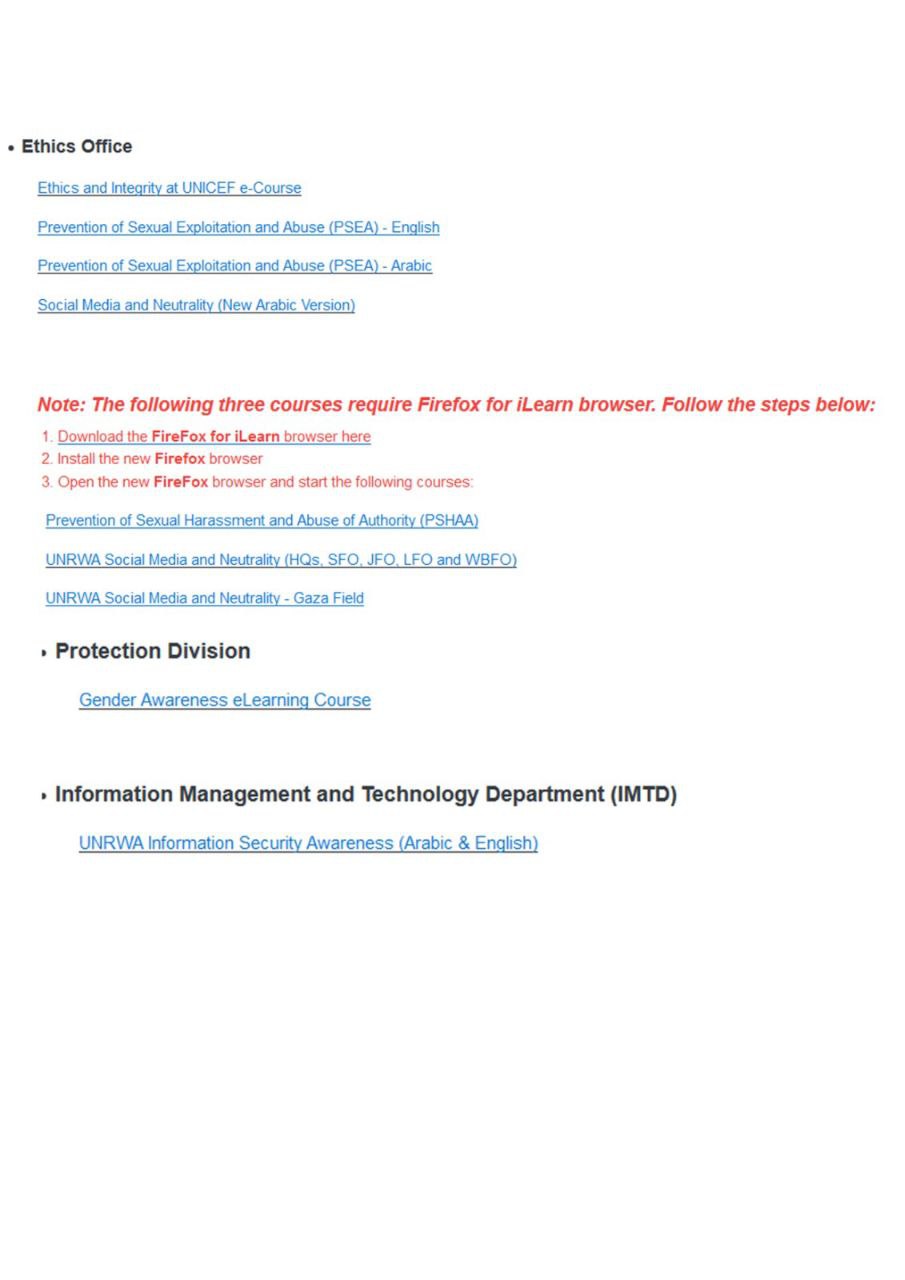 • Ethics Office

Ethics and Integrity at UNICEF e-Course

Prevention of Sexual Exploitation and Abuse (PSEA) - English

Prevention of Sexual Exploitation and Abuse (PSEA) - Arabic

Social Media and Neutrality (New Arabic Version)

Note: The following three courses require Firefox for iLearn browser. Follow the steps below:

1. Download the FireFox for iLearn browser here
2. Install the new Firefox browser
3. Open the new FireFox browser and start the following courses:

Prevention of Sexual Harassment and Abuse of Authority (PSHAA)

UNRWA Social Media and Neutrality (HQs, SFO, JFO, LFO and WBFO)

UNRWA Social Media and Neutrality - Gaza Field

• Protection Division

Gender Awareness eLearning Course

• Information Management and Technology Department (IMTD)

UNRWA Information Security Awareness (Arabic & English)